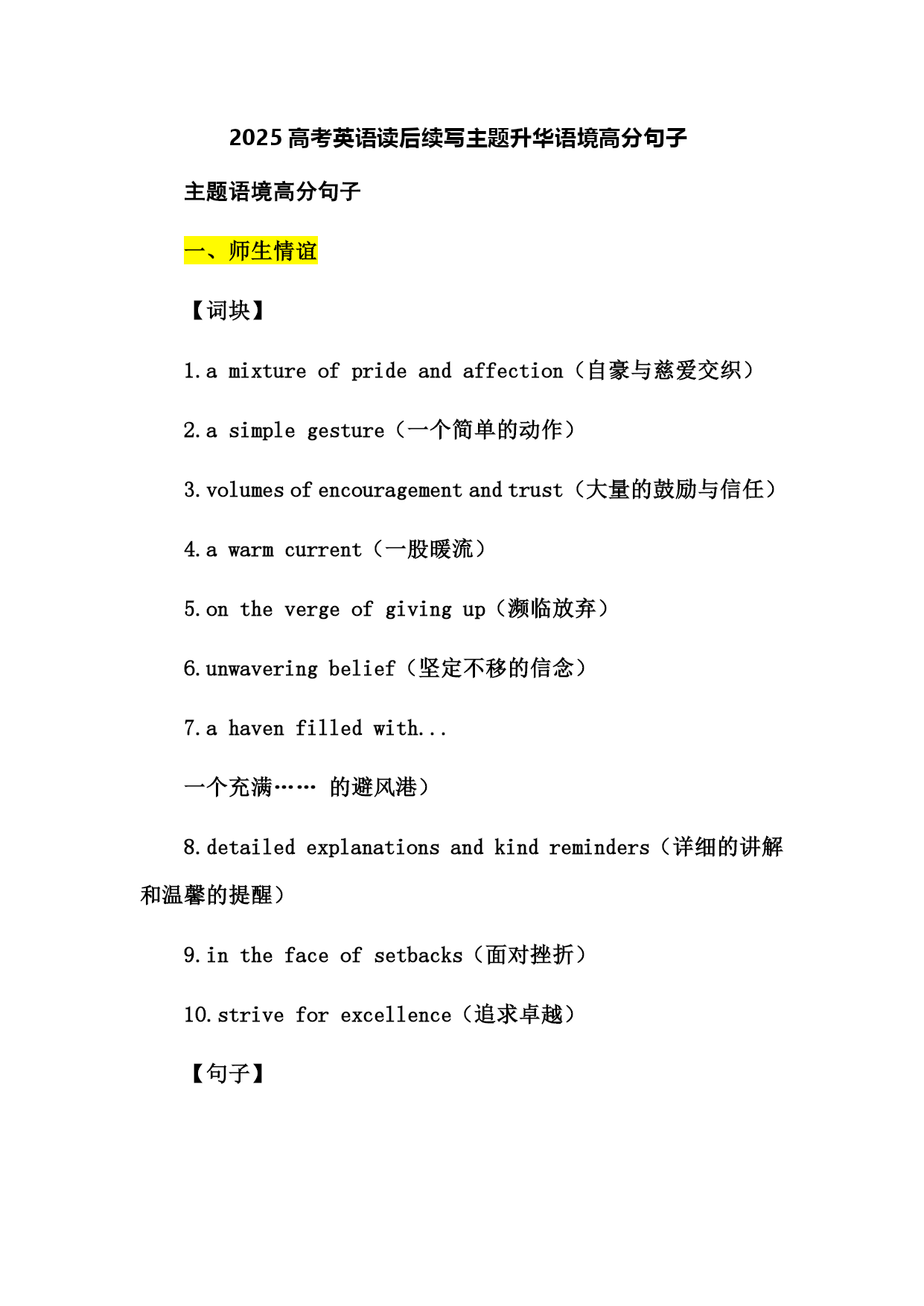 2025 高考英语读后续写主题升华语境高分句子

主题语境高分句子

一、师生情谊

【词块】

1. a mixture of pride and affection（自豪与慈爱交织）

2. a simple gesture（一个简单的动作）

3. volumes of encouragement and trust（大量的鼓励与信任）

4. a warm current（一股暖流）

5. on the verge of giving up（濒临放弃）

6. unwavering belief（坚定不移的信念）

7. a haven filled with...

一个充满…… 的避风港）

8. detailed explanations and kind reminders（详细的讲解和温馨的提醒）

9. in the face of setbacks（面对挫折）

10. strive for excellence（追求卓越）

【句子】